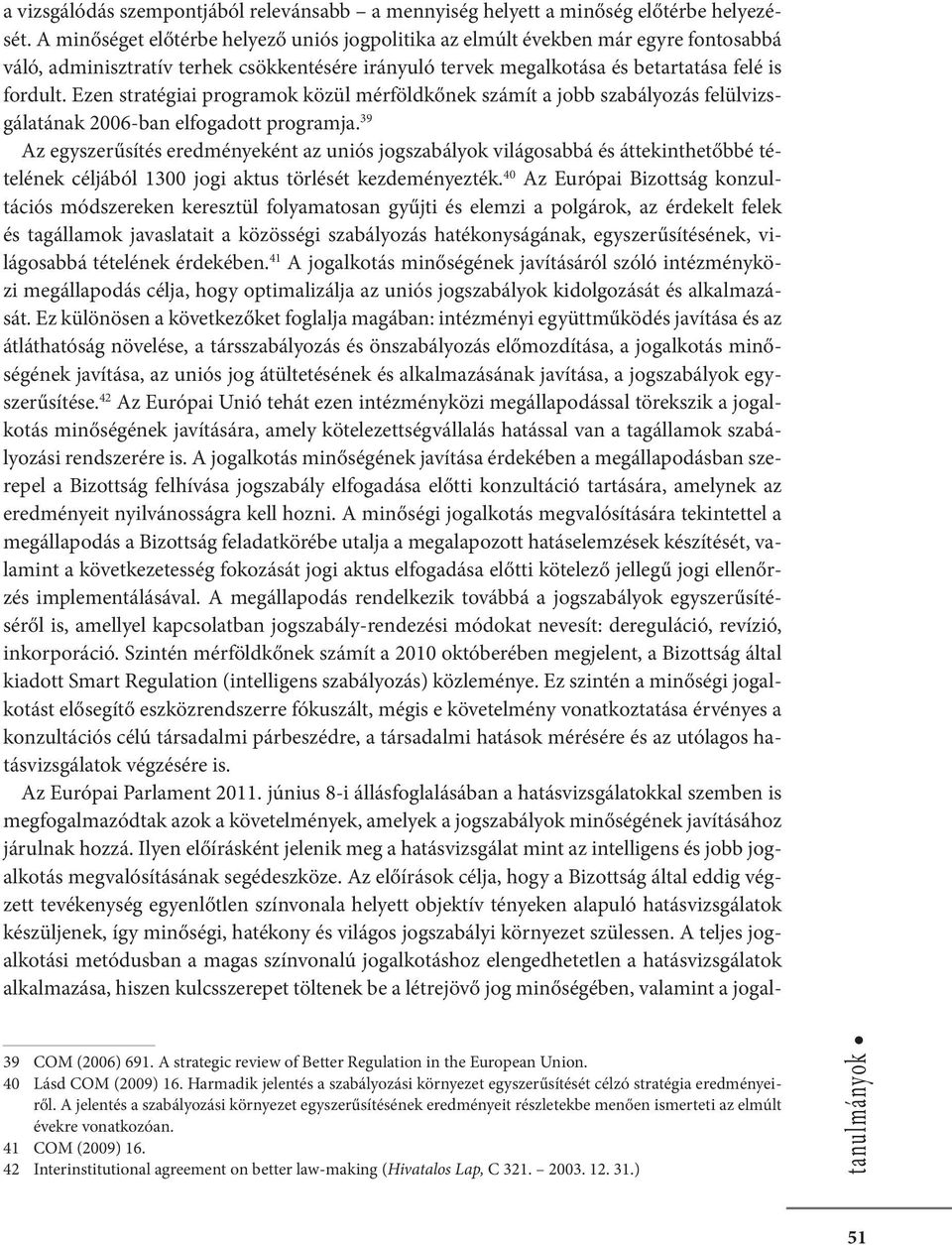 a vizsgálódás szempontjából relevánsabb – a mennyiség helyett a minőség előtérbe helyezését. A minőséget előtérbe helyező uniós jogpolitika az elmúlt években már egyre fontosabbá váló, adminisztratív terhek csökkentésére irányuló tervek megalkotása és betartatása felé is fordult. Ezen stratégiai programok közül mérföldkőnek számít a jobb szabályozás felülvizsgálatának 2006-ban elfogadott programja.$^{39}$

Az egyszerűsítés eredményeként az uniós jogszabályok világosabbá és áttekinthetőbbé tételének céljából 1300 jogi aktus törlését kezdeményezték.$^{40}$ Az Európai Bizottság konzultációs módszereken keresztül folyamatosan gyűjti és elemzi a polgárok, az érdekelt felek és tagállamok javaslatait a közösségi szabályozás hatékonyságának, egyszerűsítésének, világosabbá tételének érdekében.$^{41}$ A jogalkotás minőségének javításáról szóló intézményközi megállapodás célja, hogy optimalizálja az uniós jogszabályok kidolgozását és alkalmazását. Ez különösen a következőket foglalja magában: intézményi együttműködés javítása és az átláthatóság növelése, a társszabályozás és önszabályozás előmozdítása, a jogalkotás minőségének javítása, az uniós jog átültetésének és alkalmazásának javítása, a jogszabályok egyszerűsítése.$^{42}$ Az Európai Unió tehát ezen intézményközi megállapodással törekszik a jogalkotás minőségének javítására, amely kötelezettségvállalás hatással van a tagállamok szabályozási rendszerére is. A jogalkotás minőségének javítása érdekében a megállapodásban szerepel a Bizottság felhívása jogszabály elfogadása előtti konzultáció tartására, amelynek az eredményeit nyilvánosságra kell hozni. A minőségi jogalkotás megvalósítására tekintettel a megállapodás a Bizottság feladatkörébe utalja a megalapozott hatáselemzések készítését, valamint a következetesség fokozását jogi aktus elfogadása előtti kötelező jellegű jogi ellenőrzés implementálásával. A megállapodás rendelkezik továbbá a jogszabályok egyszerűsítéséről is, amellyel kapcsolatban jogszabály-rendezési módokat nevesít: dereguláció, revízió, inkorporáció. Szintén mérföldkőnek számít a 2010 októberében megjelent, a Bizottság által kiadott Smart Regulation (intelligens szabályozás) közleménye. Ez szintén a minőségi jogalkotást elősegítő eszközrendszerre fókuszált, mégis e követelmény vonatkoztatása érvényes a konzultációs célú társadalmi párbeszédre, a társadalmi hatások mérésére és az utólagos hatásvizsgálatok végzésére is.

Az Európai Parlament 2011. június 8-i állásfoglalásában a hatásvizsgálatokkal szemben is megfogalmazódtak azok a követelmények, amelyek a jogszabályok minőségének javításához járulnak hozzá. Ilyen előírásként jelenik meg a hatásvizsgálat mint az intelligens és jobb jogalkotás megvalósításának segédeszköze. Az előírások célja, hogy a Bizottság által eddig végzett tevékenység egyenlőtlen színvonala helyett objektív tényeken alapuló hatásvizsgálatok készüljenek, így minőségi, hatékony és világos jogszabályi környezet szülessen. A teljes jogalkotási metódusban a magas színvonalú jogalkotáshoz elengedhetetlen a hatásvizsgálatok alkalmazása, hiszen kulcsszerepet töltenek be a létrejövő jog minőségében, valamint a jogal-

39 COM (2006) 691. A strategic review of Better Regulation in the European Union.
40 Lásd COM (2009) 16. Harmadik jelentés a szabályozási környezet egyszerűsítését célzó stratégia eredményeiről. A jelentés a szabályozási környezet egyszerűsítésének eredményeit részletekbe menően ismerteti az elmúlt évekre vonatkozóan.
41 COM (2009) 16.
42 Interinstitutional agreement on better law-making (Hivatalos Lap, C 321. – 2003. 12. 31.)

tanulmányok •

51